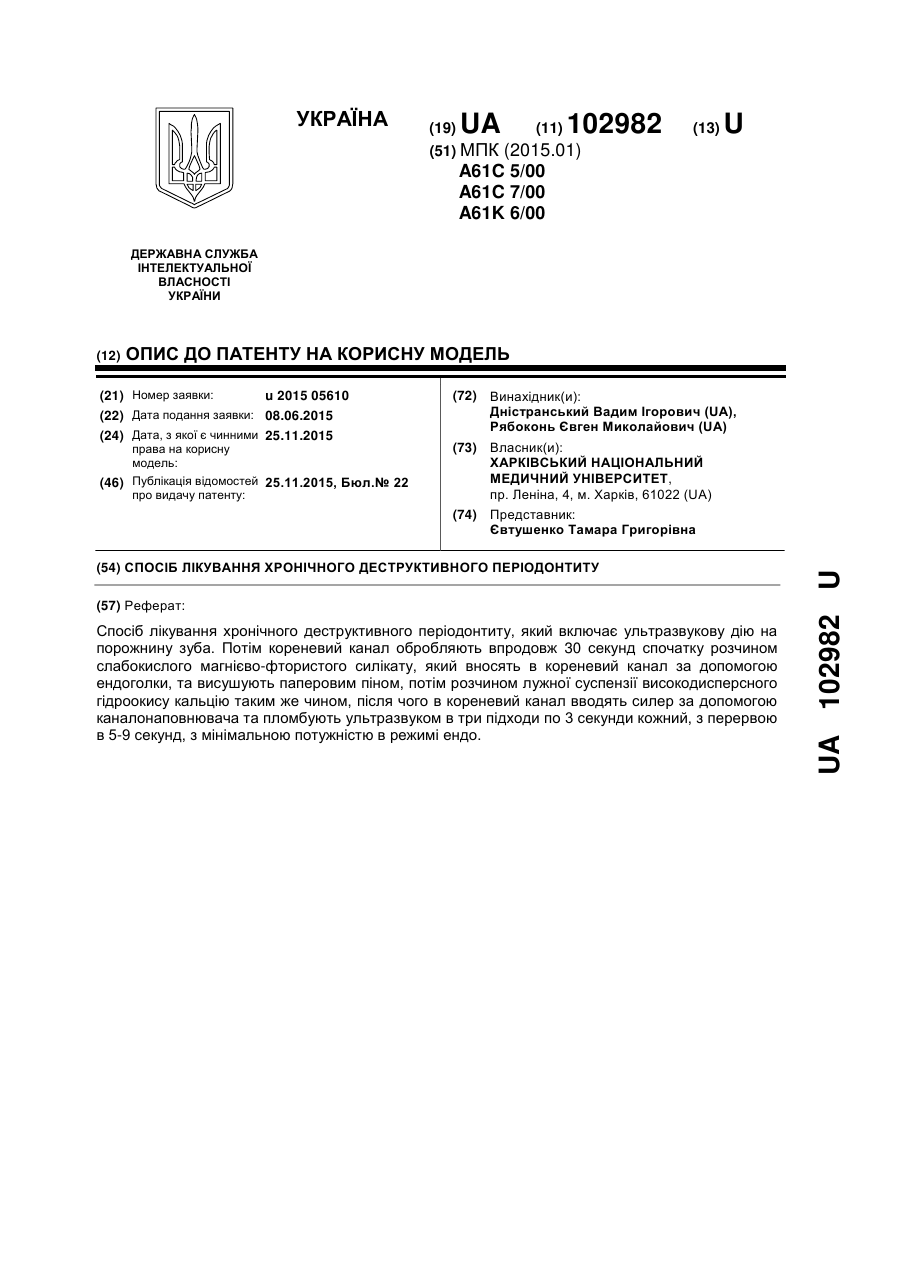 УКРАЇНА

(19) UA (11) 102982 (13) U

(51) МПК (2015.01)
A61C 5/00
A61C 7/00
A61K 6/00

ДЕРЖАВНА СЛУЖБА ІНТЕЛЕКТУАЛЬНОЇ ВЛАСНОСТІ УКРАЇНИ

(12) ОПИС ДО ПАТЕНТУ НА КОРИСНУ МОДЕЛЬ

(21) Номер заявки: u 2015 05610
(22) Дата подання заявки: 08.06.2015
(24) Дата, з якої є чинними права на корисну модель: 25.11.2015
(46) Публікація відомостей про видачу патенту: 25.11.2015, Бюл.№ 22

(72) Винахідник(и):
Дністранський Вадим Ігорович (UA),
Рябоконь Євген Миколайович (UA)
(73) Власник(и):
ХАРКІВСЬКИЙ НАЦІОНАЛЬНИЙ МЕДИЧНИЙ УНІВЕРСИТЕТ,
пр. Леніна, 4, м. Харків, 61022 (UA)
(74) Представник:
Євтушенко Тамара Григорівна

(54) СПОСІБ ЛІКУВАННЯ ХРОНІЧНОГО ДЕСТРУКТИВНОГО ПЕРІОДОНТИТУ

(57) Реферат:

Спосіб лікування хронічного деструктивного періодонтиту, який включає ультразвукову дію на порожнину зуба. Потім кореневий канал обробляють впродовж 30 секунд спочатку розчином слабокислого магнієво-фтористого силікату, який вносять в кореневий канал за допомогою ендоголки, та висушують паперовим піном, потім розчином лужної суспензії високодисперсного гідроокису кальцію таким же чином, після чого в кореневий канал вводять силер за допомогою каналонаповнювача та пломбують ультразвуком в три підходи по 3 секунди кожний, з перервою в 5-9 секунд, з мінімальною потужністю в режимі ендо.

UA 102982 U